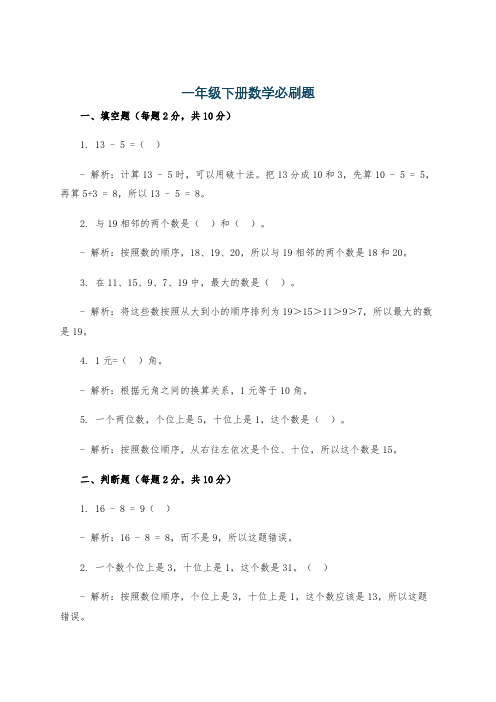 一年级下册数学必刷题

一、填空题（每题 2 分，共 10 分）

1. 13 - 5 =（ ）

- 解析：计算 13 - 5 时，可以用破十法。把 13 分成 10 和 3，先算 10 - 5 = 5，再算 5+3 = 8，所以 13 - 5 = 8。

2. 与 19 相邻的两个数是（ ）和（ ）。

- 解析：按照数的顺序，18、19、20，所以与 19 相邻的两个数是 18 和 20。

3. 在 11、15、9、7、19 中，最大的数是（ ）。

- 解析：将这些数按照从大到小的顺序排列为 19>15>11>9>7，所以最大的数是 19。

4. 1 元=（ ）角。

- 解析：根据元角之间的换算关系，1 元等于 10 角。

5. 一个两位数，个位上是 5，十位上是 1，这个数是（ ）。

- 解析：按照数位顺序，从右往左依次是个位、十位，所以这个数是 15。

二、判断题（每题 2 分，共 10 分）

1. 16 - 8 = 9（ ）

- 解析：16 - 8 = 8，而不是 9，所以这题错误。

2. 一个数个位上是 3，十位上是 1，这个数是 31。（ ）

- 解析：按照数位顺序，个位上是 3，十位上是 1，这个数应该是 13，所以这题错误。